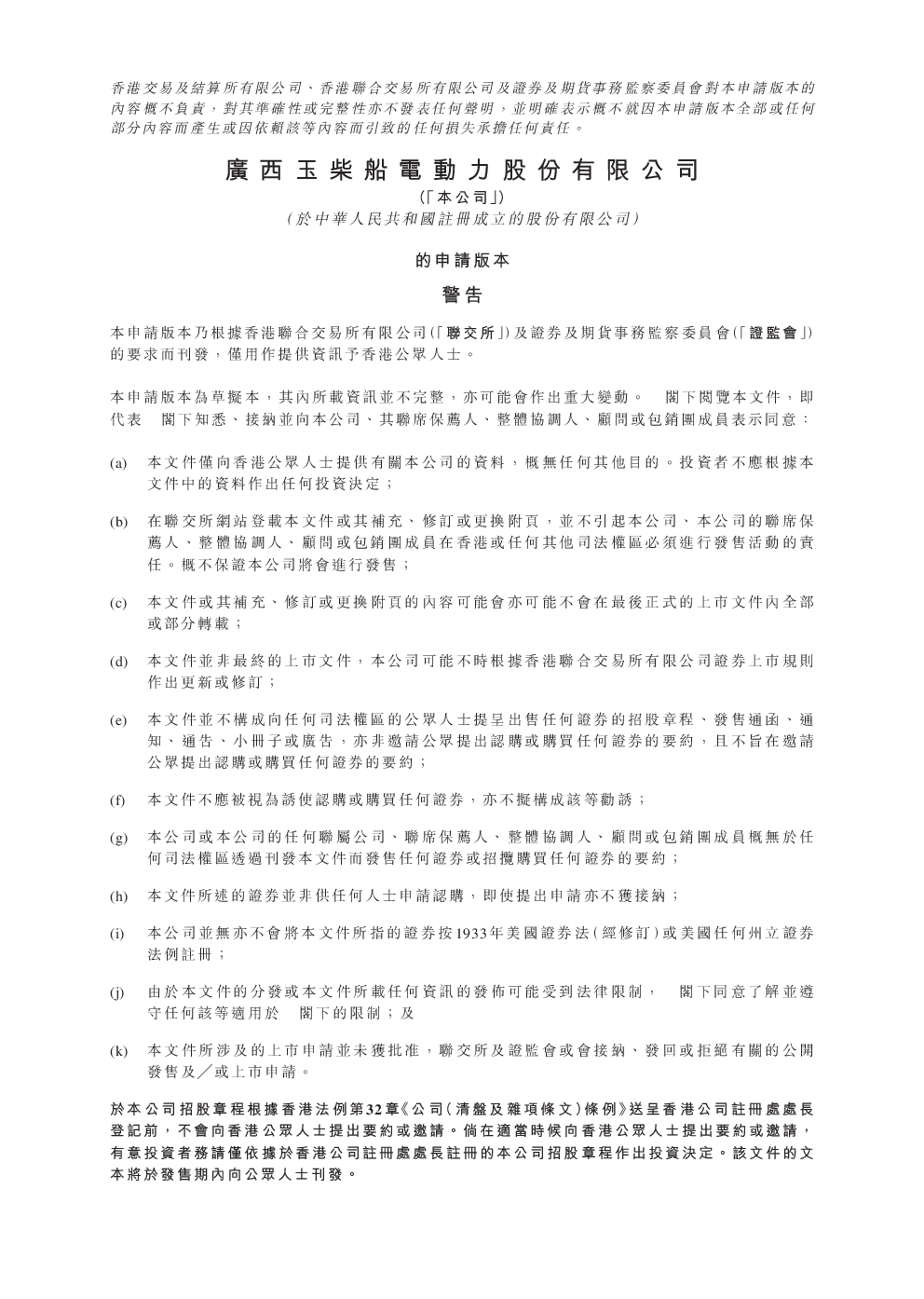 香港交易及結算所有限公司、香港聯合交易所有限公司及證券及期貨事務監察委員會對本申請版本的內容概不負責，對其準確性或完整性亦不發表任何聲明，並明確表示概不就因本申請版本全部或任何部分內容而產生或因依賴該等內容而引致的任何損失承擔任何責任。

廣西玉柴船電動力股份有限公司
(「本公司」)
(於中華人民共和國註冊成立的股份有限公司)

的申請版本

警告

本申請版本乃根據香港聯合交易所有限公司(「聯交所」)及證券及期貨事務監察委員會(「證監會」)的要求而刊發，僅用作提供資訊予香港公眾人士。

本申請版本為草擬本，其內所載資訊並不完整，亦可能會作出重大變動。 閣下閱覽本文件，即代表 閣下知悉、接納並向本公司、其聯席保薦人、整體協調人、顧問或包銷團成員表示同意：

(a) 本文件僅向香港公眾人士提供有關本公司的資料，概無任何其他目的。投資者不應根據本文件中的資料作出任何投資決定；

(b) 在聯交所網站登載本文件或其補充、修訂或更換附頁，並不引起本公司、本公司的聯席保薦人、整體協調人、顧問或包銷團成員在香港或任何其他司法權區必須進行發售活動的責任。概不保證本公司將會進行發售；

(c) 本文件或其補充、修訂或更換附頁的內容可能會亦可能不會在最後正式的上市文件內全部或部分轉載；

(d) 本文件並非最終的上市文件，本公司可能不時根據香港聯合交易所有限公司證券上市規則作出更新或修訂；

(e) 本文件並不構成向任何司法權區的公眾人士提呈出售任何證券的招股章程、發售通函、通知、通告、小冊子或廣告，亦非邀請公眾提出認購或購買任何證券的要約，且不旨在邀請公眾提出認購或購買任何證券的要約；

(f) 本文件不應被視為誘使認購或購買任何證券，亦不擬構成該等勸誘；

(g) 本公司或本公司的任何聯屬公司、聯席保薦人、整體協調人、顧問或包銷團成員概無於任何司法權區透過刊發本文件而發售任何證券或招攬購買任何證券的要約；

(h) 本文件所述的證券並非供任何人士申請認購，即使提出申請亦不獲接納；

(i) 本公司並無亦不會將本文件所指的證券按1933年美國證券法(經修訂)或美國任何州立證券法例註冊；

(j) 由於本文件的分發或本文件所載任何資訊的發佈可能受到法律限制， 閣下同意了解並遵守任何該等適用於 閣下的限制；及

(k) 本文件所涉及的上市申請並未獲批准，聯交所及證監會或會接納、發回或拒絕有關的公開發售及／或上市申請。

於本公司招股章程根據香港法例第32章《公司(清盤及雜項條文)條例》送呈香港公司註冊處處長登記前，不會向香港公眾人士提出要約或邀請。倘在適當時候向香港公眾人士提出要約或邀請，有意投資者務請僅依據於香港公司註冊處處長註冊的本公司招股章程作出投資決定。該文件的文本將於發售期內向公眾人士刊發。